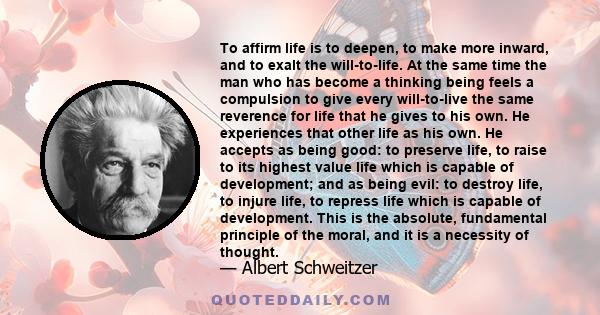 To affirm life is to deepen, to make more inward, and to exalt the will-to-life. At the same time the man who has become a thinking being feels a compulsion to give every will-to-live the same reverence for life that he gives to his own. He experiences that other life as his own. He accepts as being good: to preserve life, to raise to its highest value life which is capable of development; and as being evil: to destroy life, to injure life, to repress life which is capable of development. This is the absolute, fundamental principle of the moral, and it is a necessity of thought.

— Albert Schweitzer

QUOTEDDAILY.COM